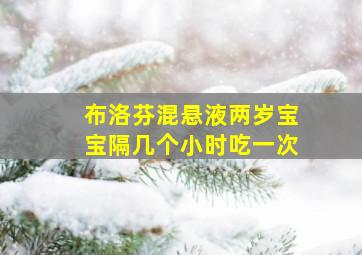 布洛芬混悬液两岁宝宝隔几个小时吃一次